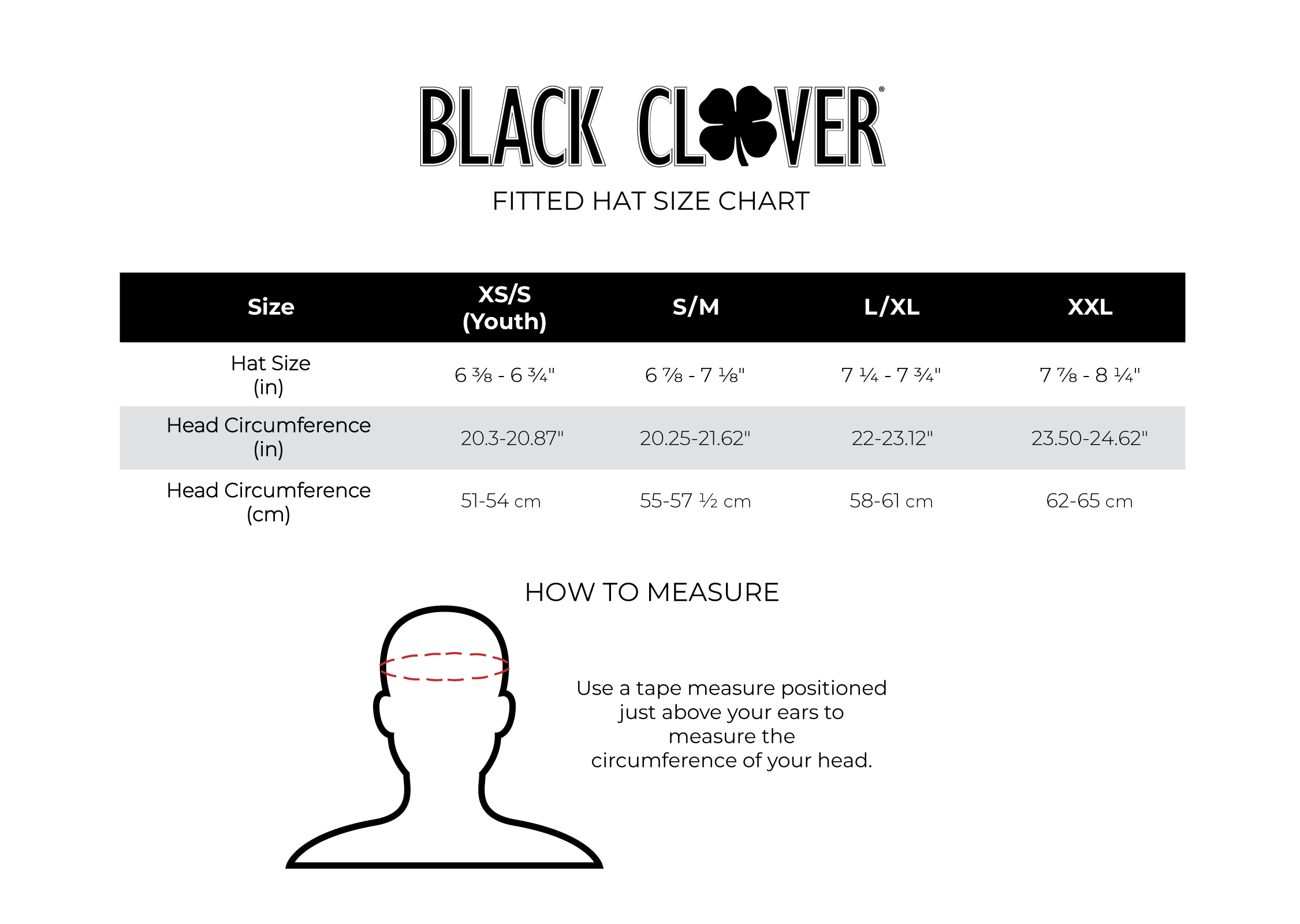 BLACK CLOVER®

FITTED HAT SIZE CHART

| Size | XS/S (Youth) | S/M | L/XL | XXL |
|---|---|---|---|---|
| Hat Size (in) | 6 ⅜ - 6 ¾" | 6 ⅞ - 7 ⅛" | 7 ¼ - 7 ¾" | 7 ⅞ - 8 ¼" |
| Head Circumference (in) | 20.3-20.87" | 20.25-21.62" | 22-23.12" | 23.50-24.62" |
| Head Circumference (cm) | 51-54 cm | 55-57 ½ cm | 58-61 cm | 62-65 cm |

HOW TO MEASURE

Use a tape measure positioned just above your ears to measure the circumference of your head.